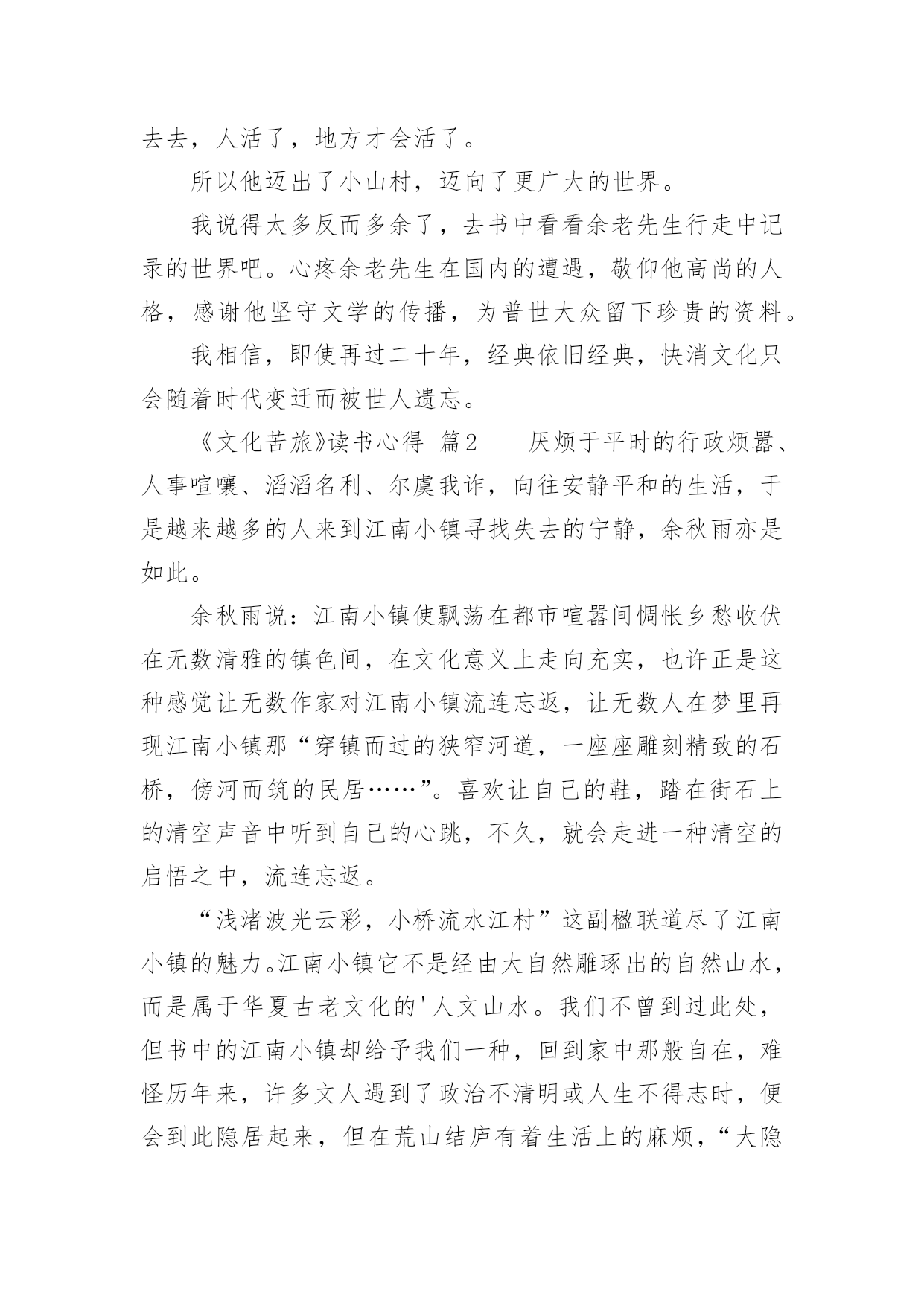 去去，人活了，地方才会活了。

所以他迈出了小山村，迈向了更广大的世界。

我说得太多反而多余了，去书中看看余老先生行走中记录的世界吧。心疼余老先生在国内的遭遇，敬仰他高尚的人格，感谢他坚守文学的传播，为普世大众留下珍贵的资料。

我相信，即使再过二十年，经典依旧经典，快消文化只会随着时代变迁而被世人遗忘。

《文化苦旅》读书心得 篇2 厌烦于平时的行政烦嚣、人事喧嚷、滔滔名利、尔虞我诈，向往安静平和的生活，于是越来越多的人来到江南小镇寻找失去的宁静，余秋雨亦是如此。

余秋雨说：江南小镇使飘荡在都市喧嚣间惆怅乡愁收伏在无数清雅的镇色间，在文化意义上走向充实，也许正是这种感觉让无数作家对江南小镇流连忘返，让无数人在梦里再现江南小镇那“穿镇而过的狭窄河道，一座座雕刻精致的石桥，傍河而筑的民居……”。喜欢让自己的鞋，踏在街石上的清空声音中听到自己的心跳，不久，就会走进一种清空的启悟之中，流连忘返。

“浅渚波光云彩，小桥流水江村”这副楹联道尽了江南小镇的魅力。江南小镇它不是经由大自然雕琢出的自然山水，而是属于华夏古老文化的'人文山水。我们不曾到过此处，但书中的江南小镇却给予我们一种，回到家中那般自在，难怪历年来，许多文人遇到了政治不清明或人生不得志时，便会到此隐居起来，但在荒山结庐有着生活上的麻烦，“大隐